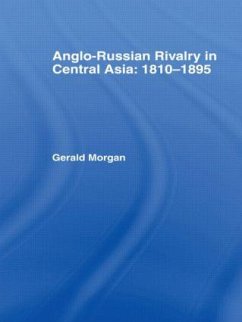 Anglo-Russian Rivalry in Central Asia: 1810–1895

Gerald Morgan